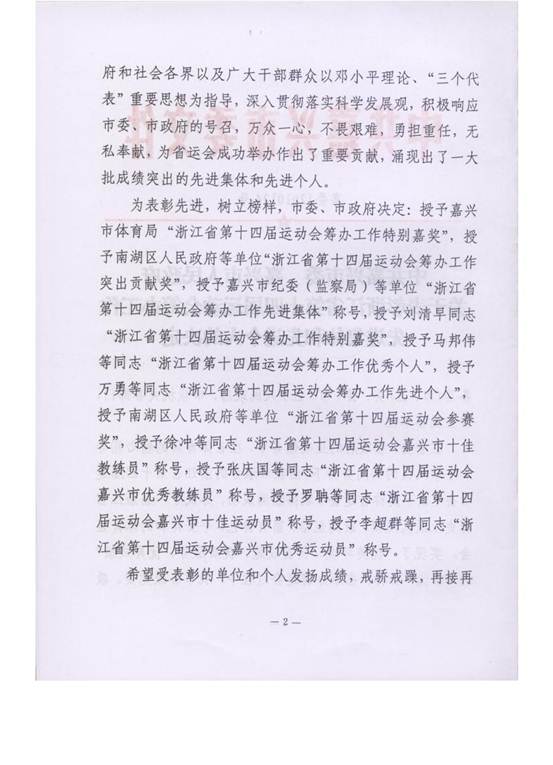 府和社会各界以及广大干部群众以邓小平理论、“三个代表”重要思想为指导，深入贯彻落实科学发展观，积极响应市委、市政府的号召，万众一心，不畏艰难，勇担重任，无私奉献，为省运会成功举办作出了重要贡献，涌现出了一大批成绩突出的先进集体和先进个人。

为表彰先进，树立榜样，市委、市政府决定：授予嘉兴市体育局“浙江省第十四届运动会筹办工作特别嘉奖”，授予南湖区人民政府等单位“浙江省第十四届运动会筹办工作突出贡献奖”，授予嘉兴市纪委（监察局）等单位“浙江省第十四届运动会筹办工作先进集体”称号，授予刘清早同志“浙江省第十四届运动会筹办工作特别嘉奖”，授予马邦伟等同志“浙江省第十四届运动会筹办工作优秀个人”，授予万勇等同志“浙江省第十四届运动会筹办工作先进个人”，授予南湖区人民政府等单位“浙江省第十四届运动会参赛奖”，授予徐冲等同志“浙江省第十四届运动会嘉兴市十佳教练员”称号，授予张庆国等同志“浙江省第十四届运动会嘉兴市优秀教练员”称号，授予罗聃等同志“浙江省第十四届运动会嘉兴市十佳运动员”称号，授予李超群等同志“浙江省第十四届运动会嘉兴市优秀运动员”称号。

希望受表彰的单位和个人发扬成绩，戒骄戒躁，再接再

— 2 —